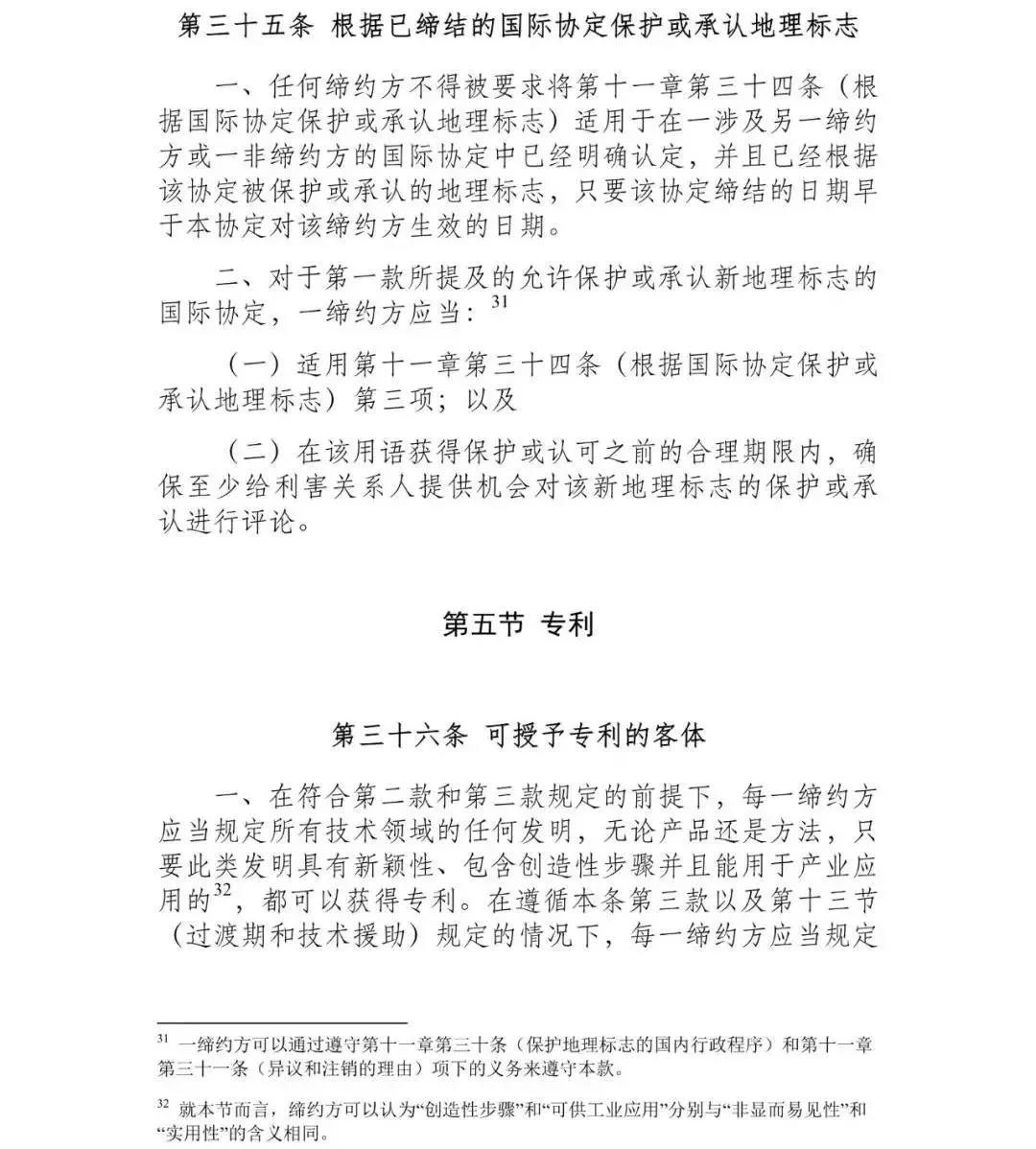 第三十五条 根据已缔结的国际协定保护或承认地理标志

一、任何缔约方不得被要求将第十一章第三十四条（根据国际协定保护或承认地理标志）适用于在一涉及另一缔约方或一非缔约方的国际协定中已经明确认定，并且已经根据该协定被保护或承认的地理标志，只要该协定缔结的日期早于本协定对该缔约方生效的日期。

二、对于第一款所提及的允许保护或承认新地理标志的国际协定，一缔约方应当：$^{31}$

（一）适用第十一章第三十四条（根据国际协定保护或承认地理标志）第三项；以及

（二）在该用语获得保护或认可之前的合理期限内，确保至少给利害关系人提供机会对该新地理标志的保护或承认进行评论。

第五节 专利

第三十六条 可授予专利的客体

一、在符合第二款和第三款规定的前提下，每一缔约方应当规定所有技术领域的任何发明，无论产品还是方法，只要此类发明具有新颖性、包含创造性步骤并且能用于产业应用的$^{32}$，都可以获得专利。在遵循本条第三款以及第十三节（过渡期和技术援助）规定的情况下，每一缔约方应当规定

$^{31}$ 一缔约方可以通过遵守第十一章第三十条（保护地理标志的国内行政程序）和第十一章第三十一条（异议和注销的理由）项下的义务来遵守本款。

$^{32}$ 就本节而言，缔约方可以认为“创造性步骤”和“可供工业应用”分别与“非显而易见性”和“实用性”的含义相同。